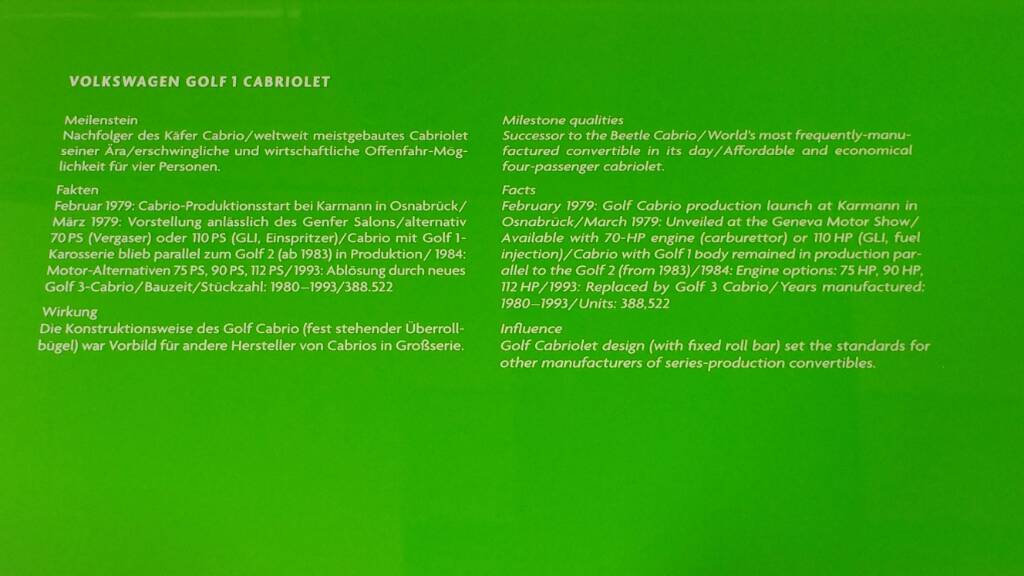 VOLKSWAGEN GOLF 1 CABRIOLET

Meilenstein
Nachfolger des Käfer Cabrio/weltweit meistgebautes Cabriolet seiner Ära/erschwingliche und wirtschaftliche Offenfahr-Möglichkeit für vier Personen.

Fakten
Februar 1979: Cabrio-Produktionsstart bei Karmann in Osnabrück/März 1979: Vorstellung anlässlich des Genfer Salons/alternativ 70 PS (Vergaser) oder 110 PS (GLI, Einspritzer)/Cabrio mit Golf 1-Karosserie blieb parallel zum Golf 2 (ab 1983) in Produktion/ 1984: Motor-Alternativen 75 PS, 90 PS, 112 PS/1993: Ablösung durch neues Golf 3-Cabrio/Bauzeit/Stückzahl: 1980–1993/388.522

Wirkung
Die Konstruktionsweise des Golf Cabrio (fest stehender Überrollbügel) war Vorbild für andere Hersteller von Cabrios in Großserie.

Milestone qualities
Successor to the Beetle Cabrio/World's most frequently-manufactured convertible in its day/Affordable and economical four-passenger cabriolet.

Facts
February 1979: Golf Cabrio production launch at Karmann in Osnabrück/March 1979: Unveiled at the Geneva Motor Show/Available with 70-HP engine (carburettor) or 110 HP (GLI, fuel injection)/Cabrio with Golf 1 body remained in production parallel to the Golf 2 (from 1983)/1984: Engine options: 75 HP, 90 HP, 112 HP/1993: Replaced by Golf 3 Cabrio/Years manufactured: 1980–1993/Units: 388,522

Influence
Golf Cabriolet design (with fixed roll bar) set the standards for other manufacturers of series-production convertibles.